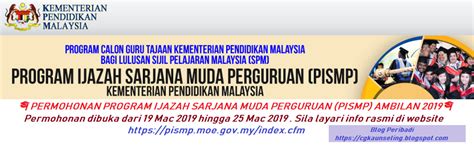 KEMENTERIAN PENDIDIKAN MALAYSIA

PROGRAM CALON GURU TAJAAN KEMENTERIAN PENDIDIKAN MALAYSIA BAGI LULUSAN SIJIL PELAJARAN MALAYSIA (SPM)

PROGRAM IJAZAH SARJANA MUDA PERGURUAN (PISMP)

KEMENTERIAN PENDIDIKAN MALAYSIA

PERMOHONAN PROGRAM IJAZAH SARJANA MUDA PERGURUAN (PISMP) AMBILAN 2019

Permohonan dibuka dari 19 Mac 2019 hingga 25 Mac 2019 . Sila layari info rasmi di website

https://pismp.moe.gov.my/index.cfm

Blog Peribadi
https://cgkaunseling.blogspot.com